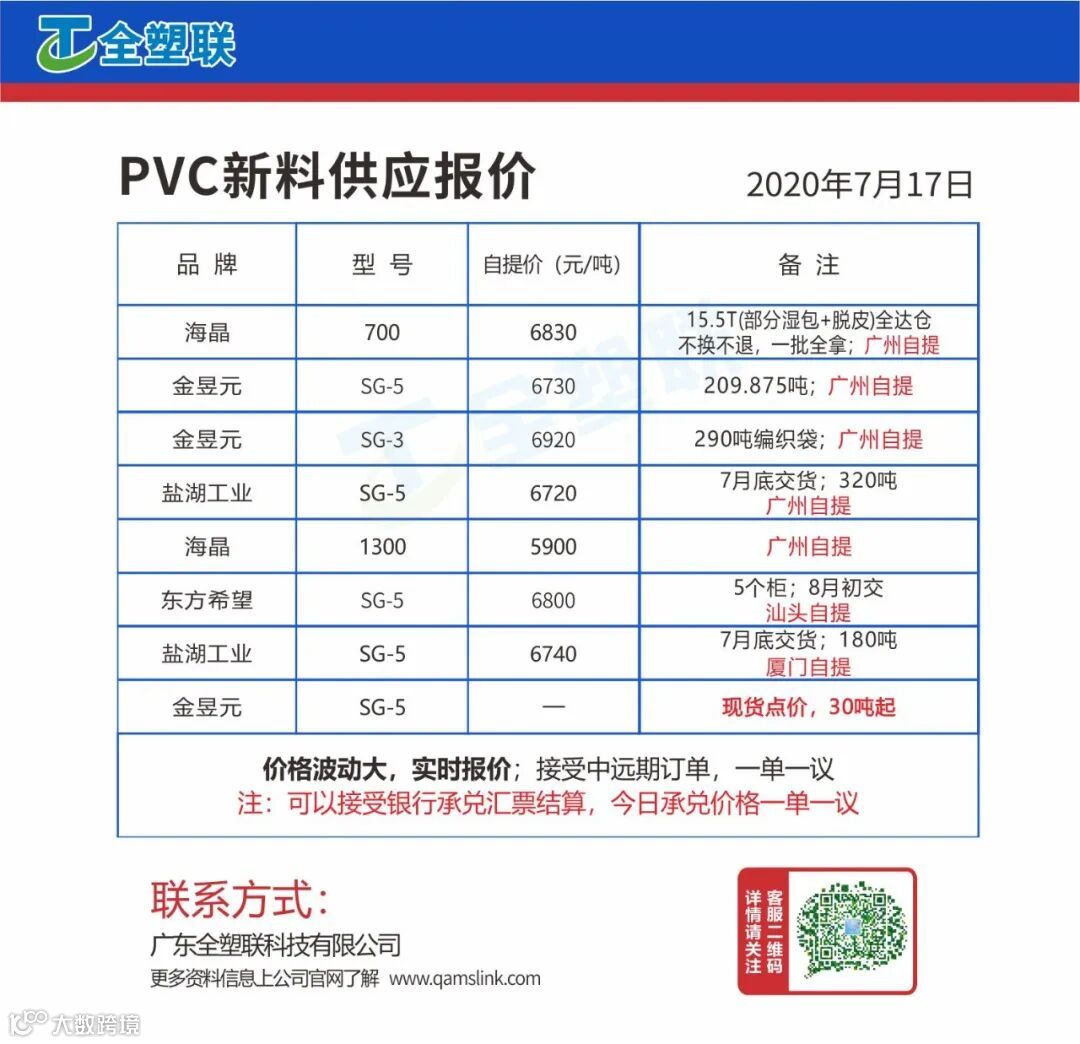 全塑联

PVC新料供应报价

2020年7月17日

| 品 牌 | 型 号 | 自提价（元/吨） | 备 注 |
|---|---|---|---|
| 海晶 | 700 | 6830 | 15.5T(部分湿包+脱皮)全达仓 不换不退，一批全拿；广州自提 |
| 金昱元 | SG-5 | 6730 | 209.875吨；广州自提 |
| 金昱元 | SG-3 | 6920 | 290吨编织袋；广州自提 |
| 盐湖工业 | SG-5 | 6720 | 7月底交货；320吨 广州自提 |
| 海晶 | 1300 | 5900 | 广州自提 |
| 东方希望 | SG-5 | 6800 | 5个柜；8月初交 汕头自提 |
| 盐湖工业 | SG-5 | 6740 | 7月底交货；180吨 厦门自提 |
| 金昱元 | SG-5 | — | 现货点价，30吨起 |

价格波动大，实时报价；接受中远期订单，一单一议
注：可以接受银行承兑汇票结算，今日承兑价格一单一议

联系方式：
广东全塑联科技有限公司
更多资料信息上公司官网了解 www.qamslink.com

详情请关注 客服二维码

大数跨境